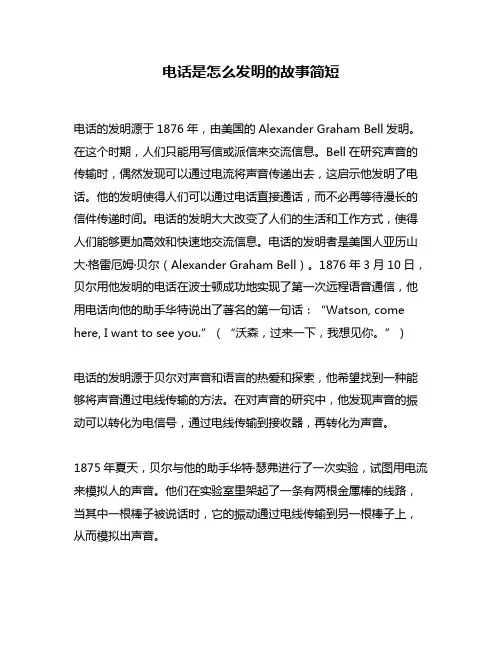 电话是怎么发明的故事简短

电话的发明源于 1876 年，由美国的 Alexander Graham Bell 发明。在这个时期，人们只能用写信或派信来交流信息。Bell 在研究声音的传输时，偶然发现可以通过电流将声音传递出去，这启示他发明了电话。他的发明使得人们可以通过电话直接通话，而不必再等待漫长的信件传递时间。电话的发明大大改变了人们的生活和工作方式，使得人们能够更加高效和快速地交流信息。电话的发明者是美国人亚历山大·格雷厄姆·贝尔（Alexander Graham Bell）。1876 年 3 月 10 日，贝尔用他发明的电话在波士顿成功地实现了第一次远程语音通信，他用电话向他的助手华特说出了著名的第一句话：“Watson, come here, I want to see you.”（“沃森，过来一下，我想见你。”）

电话的发明源于贝尔对声音和语言的热爱和探索，他希望找到一种能够将声音通过电线传输的方法。在对声音的研究中，他发现声音的振动可以转化为电信号，通过电线传输到接收器，再转化为声音。

1875 年夏天，贝尔与他的助手华特·瑟弗进行了一次实验，试图用电流来模拟人的声音。他们在实验室里架起了一条有两根金属棒的线路，当其中一根棒子被说话时，它的振动通过电线传输到另一根棒子上，从而模拟出声音。